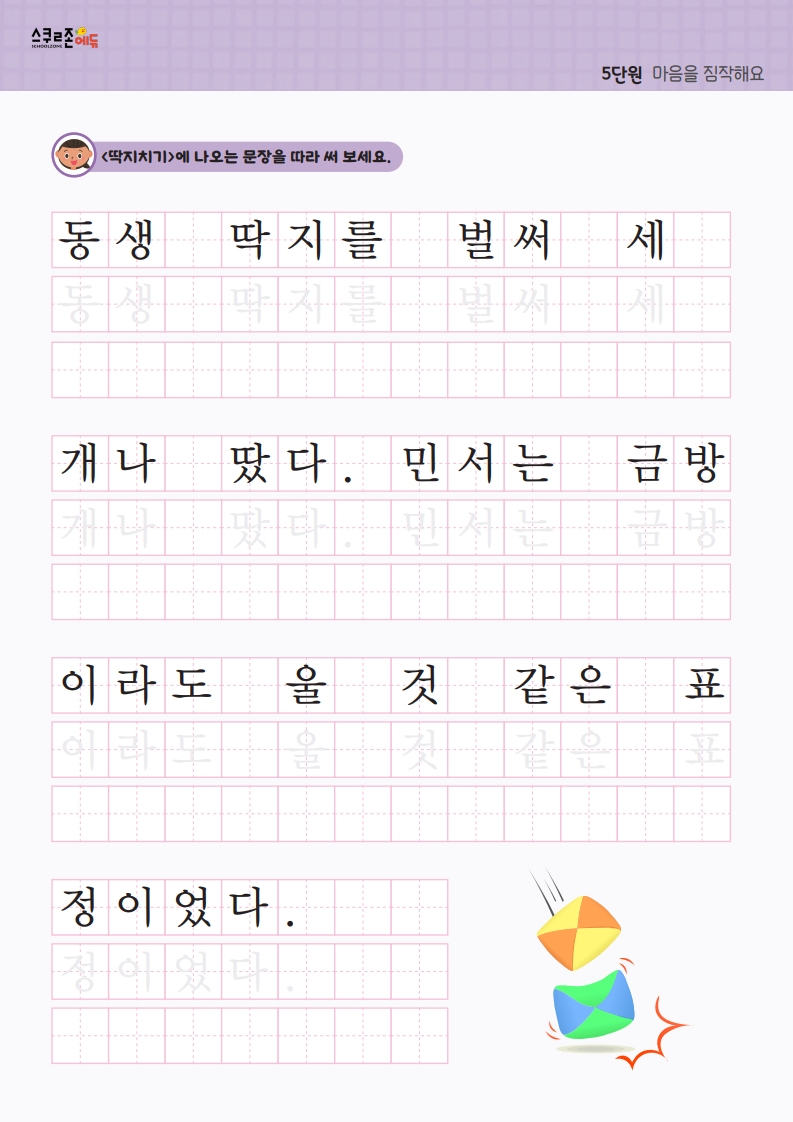 스쿨존에듀
SCHOOLZONE

5단원 마음을 짐작해요

<딱지치기>에 나오는 문장을 따라 써 보세요.

동생 딱지를 벌써 세

동생 딱지를 벌써 세

개나 땄다. 민서는 금방

개나 땄다. 민서는 금방

이라도 울 것 같은 표

이라도 울 것 같은 표

정이었다.

정이었다.